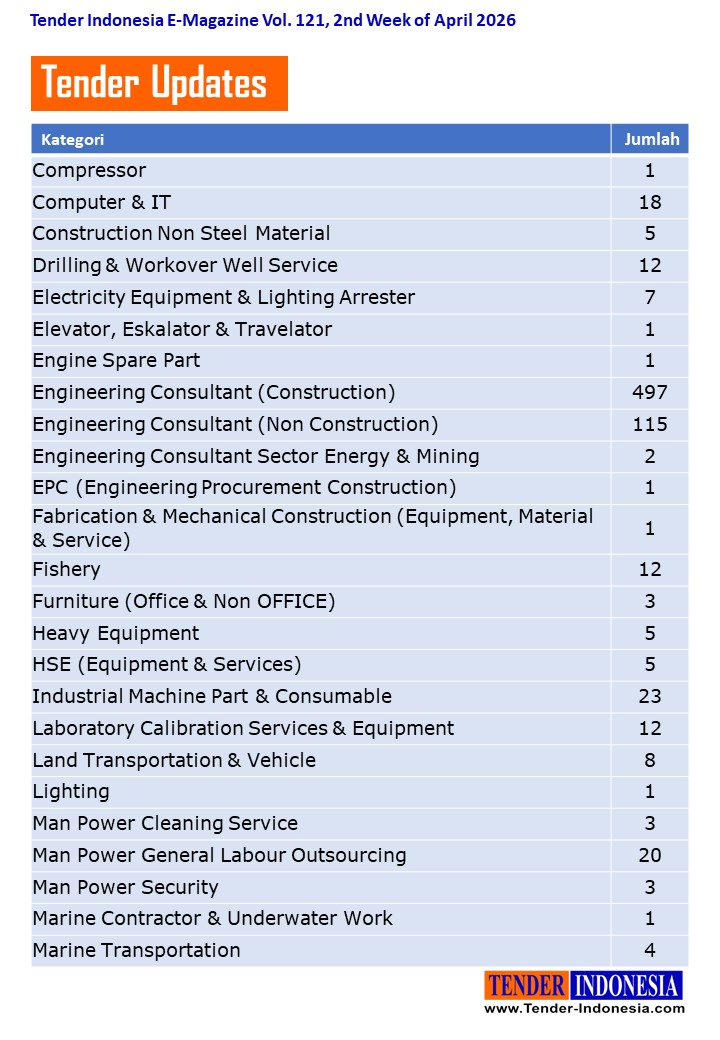 Tender Indonesia E-Magazine Vol. 121, 2nd Week of April 2026

Tender Updates

| Kategori | Jumlah |
|---|---|
| Compressor | 1 |
| Computer & IT | 18 |
| Construction Non Steel Material | 5 |
| Drilling & Workover Well Service | 12 |
| Electricity Equipment & Lighting Arrester | 7 |
| Elevator, Eskalator & Travelator | 1 |
| Engine Spare Part | 1 |
| Engineering Consultant (Construction) | 497 |
| Engineering Consultant (Non Construction) | 115 |
| Engineering Consultant Sector Energy & Mining | 2 |
| EPC (Engineering Procurement Construction) | 1 |
| Fabrication & Mechanical Construction (Equipment, Material & Service) | 1 |
| Fishery | 12 |
| Furniture (Office & Non OFFICE) | 3 |
| Heavy Equipment | 5 |
| HSE (Equipment & Services) | 5 |
| Industrial Machine Part & Consumable | 23 |
| Laboratory Calibration Services & Equipment | 12 |
| Land Transportation & Vehicle | 8 |
| Lighting | 1 |
| Man Power Cleaning Service | 3 |
| Man Power General Labour Outsourcing | 20 |
| Man Power Security | 3 |
| Marine Contractor & Underwater Work | 1 |
| Marine Transportation | 4 |

TENDER INDONESIA
www.Tender-Indonesia.com